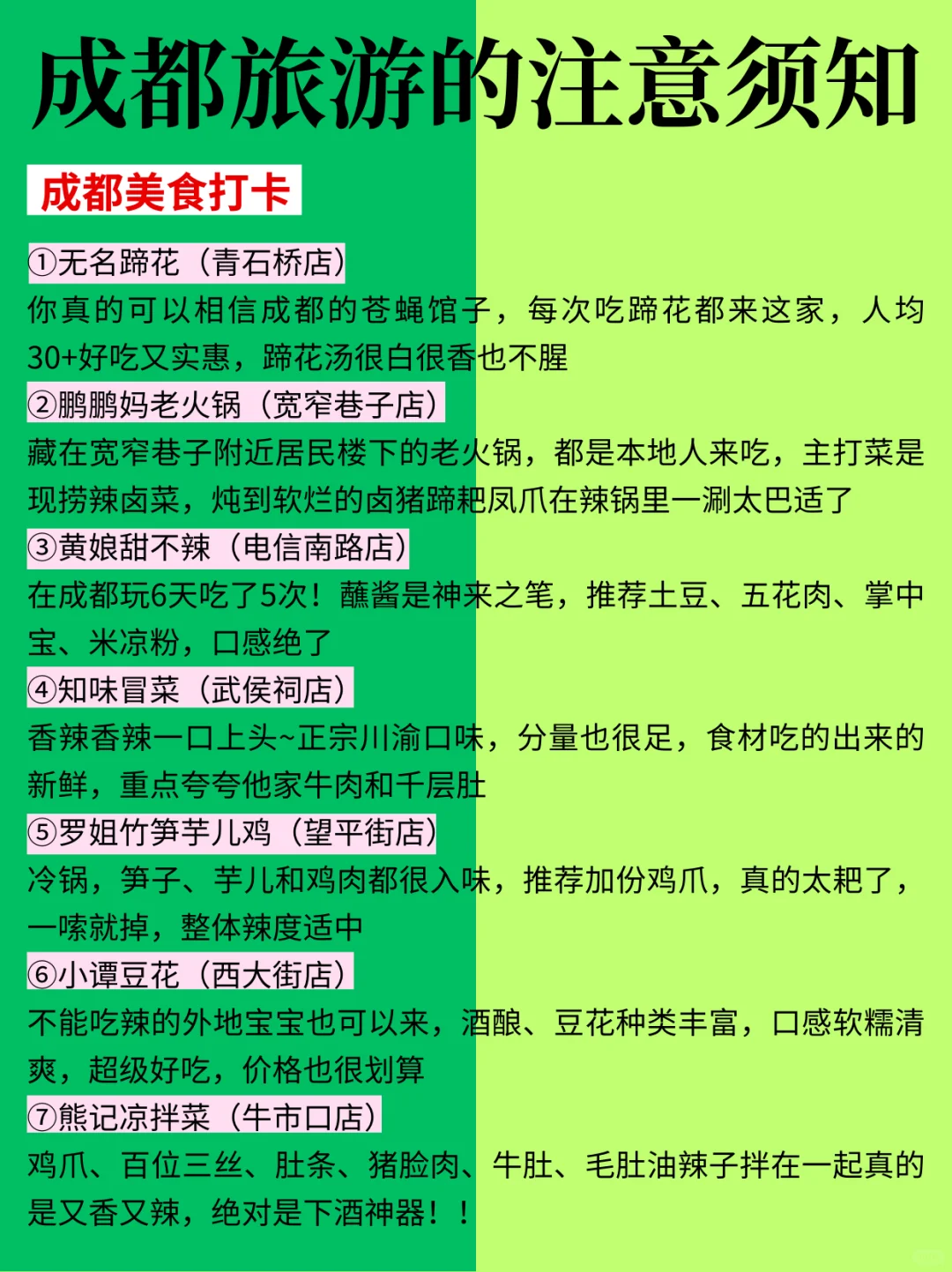 成都旅游的注意须知

成都美食打卡

①无名蹄花（青石桥店）
你真的可以相信成都的苍蝇馆子，每次吃蹄花都来这家，人均30+好吃又实惠，蹄花汤很白很香也不腥

②鹏鹏妈老火锅（宽窄巷子店）
藏在宽窄巷子附近居民楼下的老火锅，都是本地人来吃，主打菜是现捞辣卤菜，炖到软烂的卤猪蹄耙凤爪在辣锅里一涮太巴适了

③黄娘甜不辣（电信南路店）
在成都玩6天吃了5次！蘸酱是神来之笔，推荐土豆、五花肉、掌中宝、米凉粉，口感绝了

④知味冒菜（武侯祠店）
香辣香辣一口上头~正宗川渝口味，分量也很足，食材吃的出来的新鲜，重点夸夸他家牛肉和千层肚

⑤罗姐竹笋芋儿鸡（望平街店）
冷锅，笋子、芋儿和鸡肉都很入味，推荐加份鸡爪，真的太耙了，一嗦就掉，整体辣度适中

⑥小谭豆花（西大街店）
不能吃辣的外地宝宝也可以来，酒酿、豆花种类丰富，口感软糯清爽，超级好吃，价格也很划算

⑦熊记凉拌菜（牛市口店）
鸡爪、百位三丝、肚条、猪脸肉、牛肚、毛肚油辣子拌在一起真的是又香又辣，绝对是下酒神器！！